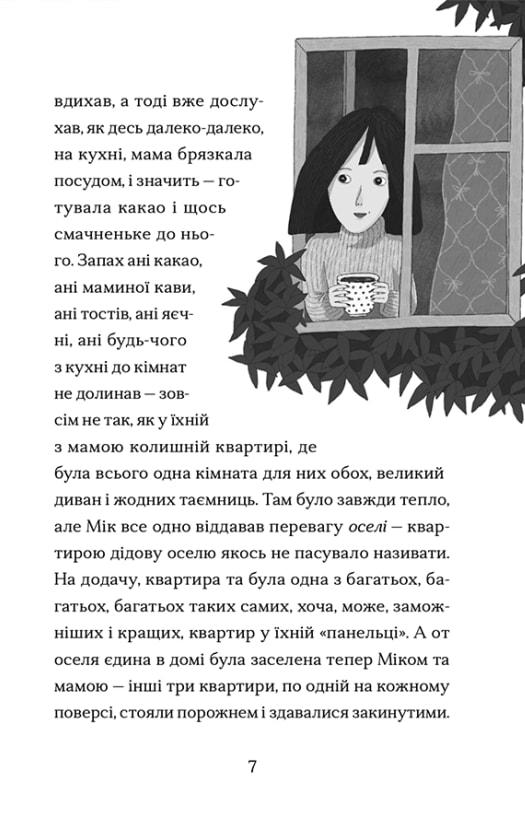 вдихав, а тоді вже дослухав, як десь далеко-далеко, на кухні, мама брязкала посудом, і значить — готувала какао і щось смачненьке до нього. Запах ані какао, ані маминої кави, ані тостів, ані яєчні, ані будь-чого з кухні до кімнат не долинав — зовсім не так, як у їхній з мамою колишній квартирі, де була всього одна кімната для них обох, великий диван і жодних таємниць. Там було завжди тепло, але Мік все одно віддавав перевагу оселі — квартирою дідову оселю якось не пасувало називати. На додачу, квартира та була одна з багатьох, багатьох, багатьох таких самих, хоча, може, заможніших і кращих, квартир у їхній «панельці». А от оселя єдина в домі була заселена тепер Міком та мамою — інші три квартири, по одній на кожному поверсі, стояли порожнем і здавалися закинутими.

7